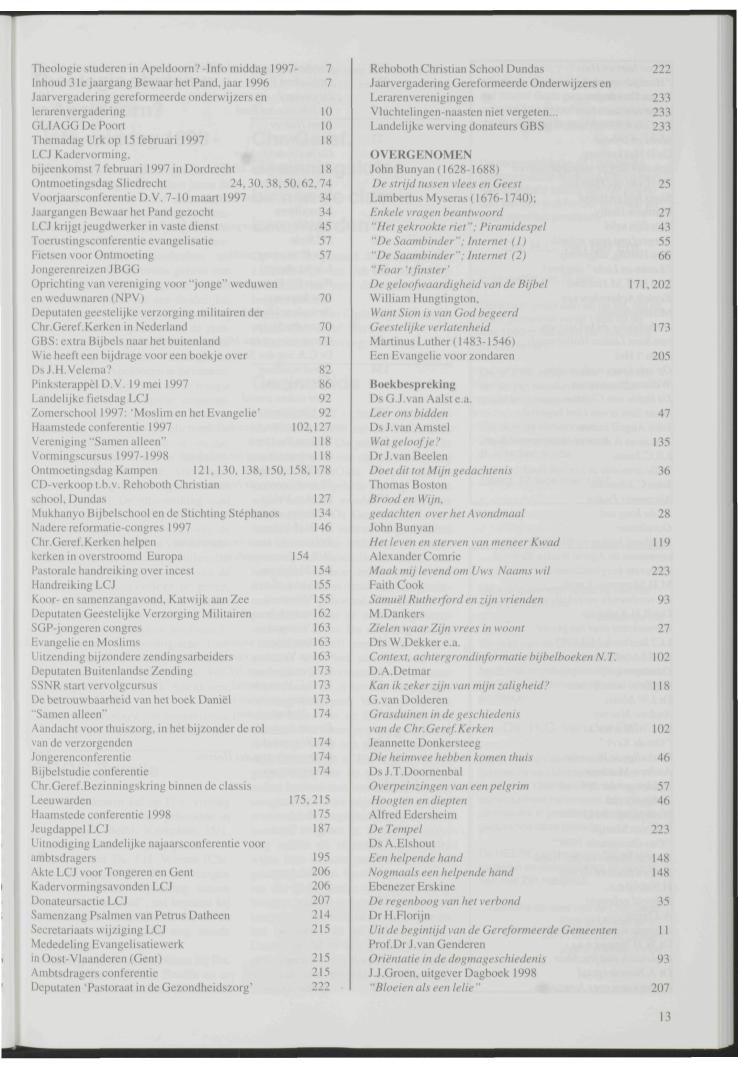 Theologie studeren in Apeldoorn? -Info middag 1997- 7
Inhoud 31e jaargang Bewaar het Pand, jaar 1996 7
Jaarvergadering gereformeerde onderwijzers en lerarenvergadering 10
GLIAGG De Poort 10
Themadag Urk op 15 februari 1997 18
LCJ Kadervorming, bijeenkomst 7 februari 1997 in Dordrecht 18
Ontmoetingsdag Sliedrecht 24, 30, 38, 50, 62, 74
Voorjaarsconferentie D.V. 7-10 maart 1997 34
Jaargangen Bewaar het Pand gezocht 34
LCJ krijgt jeugdwerker in vaste dienst 45
Toerustingsconferentie evangelisatie 57
Fietsen voor Ontmoeting 57
Jongerenreizen JBGG
Oprichting van vereniging voor "jonge" weduwen en weduwnaren (NPV) 70
Deputaten geestelijke verzorging militairen der Chr.Geref.Kerken in Nederland 70
GBS: extra Bijbels naar het buitenland 71
Wie heeft een bijdrage voor een boekje over Ds J.H.Velema? 82
Pinksterappèl D.V. 19 mei 1997 86
Landelijke fietsdag LCJ 92
Zomerschool 1997: 'Moslim en het Evangelie' 92
Haamstede conferentie 1997 102,127
Vereniging "Samen alleen" 118
Vormingscursus 1997-1998 118
Ontmoetingsdag Kampen 121, 130, 138, 150, 158, 178
CD-verkoop t.b.v. Rehoboth Christian school, Dundas 127
Mukhanyo Bijbelschool en de Stichting Stéphanos 134
Nadere reformatie-congres 1997 146
Chr.Geref.Kerken helpen kerken in overstroomd Europa 154
Pastorale handreiking over incest 154
Handreiking LCJ 155
Koor- en samenzangavond, Katwijk aan Zee 155
Deputaten Geestelijke Verzorging Militairen 162
SGP-jongeren congres 163
Evangelie en Moslims 163
Uitzending bijzondere zendingsarbeiders 163
Deputaten Buitenlandse Zending 173
SSNR start vervolgcursus 173
De betrouwbaarheid van het boek Daniël 173
"Samen alleen" 174
Aandacht voor thuiszorg, in het bijzonder de rol van de verzorgenden 174
Jongerenconferentie 174
Bijbelstudie conferentie 174
Chr.Geref.Bezinningskring binnen de classis Leeuwarden 175, 215
Haamstede conferentie 1998 175
Jeugdappel LCJ 187
Uitnodiging Landelijke najaarsconferentie voor ambtsdragers 195
Akte LCJ voor Tongeren en Gent 206
Kadervormingsavonden LCJ 206
Donateursactie LCJ 207
Samenzang Psalmen van Petrus Datheen 214
Secretariaats wijziging LCJ 215
Mededeling Evangelisatiewerk in Oost-Vlaanderen (Gent) 215
Ambtsdragers conferentie 215
Deputaten 'Pastoraat in de Gezondheidszorg' 222

Rehoboth Christian School Dundas 222
Jaarvergadering Gereformeerde Onderwijzers en Lerarenverenigingen 233
Vluchtelingen-naasten niet vergeten... 233
Landelijke werving donateurs GBS 233

OVERGENOMEN
John Bunyan (1628-1688)
De strijd tussen vlees en Geest 25
Lambertus Myseras (1676-1740);
Enkele vragen beantwoord 27
"Het gekrookte riet"; Piramidespel 43
"De Saambinder"; Internet (1) 55
"De Saambinder"; Internet (2) 66
"Foar 't finster'
De geloofwaardigheid van de Bijbel 171, 202
William Hungtington,
Want Sion is van God begeerd
Geestelijke verlatenheid 173
Martinus Luther (1483-1546)
Een Evangelie voor zondaren 205

Boekbespreking
Ds G.J.van Aalst e.a.
Leer ons bidden 47
Ds J.van Amstel
Wat geloof je? 135
Dr J.van Beelen
Doet dit tot Mijn gedachtenis 36
Thomas Boston
Brood en Wijn, gedachten over het Avondmaal 28
John Bunyan
Het leven en sterven van meneer Kwad 119
Alexander Comrie
Maak mij levend om Uws Naams wil 223
Faith Cook
Samuël Rutherford en zijn vrienden 93
M.Dankers
Zielen waar Zijn vrees in woont 27
Drs W.Dekker e.a.
Context, achtergrondinformatie bijbelboeken N.T. 102
D.A.Detmar
Kan ik zeker zijn van mijn zaligheid? 118
G.van Dolderen
Grasduinen in de geschiedenis van de Chr.Geref.Kerken 102
Jeannette Donkersteeg
Die heimwee hebben komen thuis 46
Ds J.T.Doornenbal
Overpeinzingen van een pelgrim 57
Hoogten en diepten 46
Alfred Edersheim
De Tempel 223
Ds A.Elshout
Een helpende hand 148
Nogmaals een helpende hand 148
Ebenezer Erskine
De regenboog van het verbond 35
Dr H.Florijn
Uit de begintijd van de Gereformeerde Gemeenten 11
Prof.Dr J.van Genderen
Oriëntatie in de dogmageschiedenis 93
J.J.Groen, uitgever Dagboek 1998
"Bloeien als een lelie" 207

13